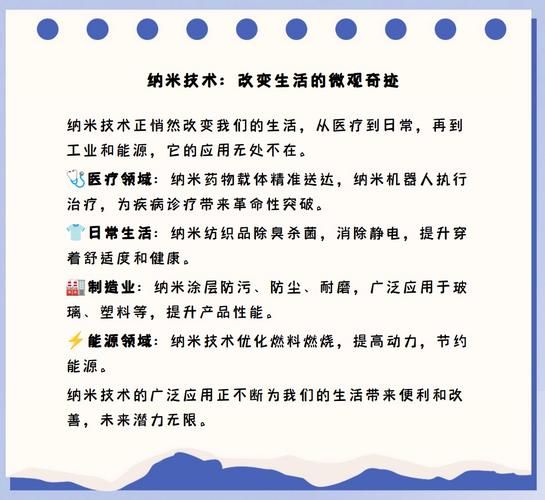 纳米技术：改变生活的微观奇迹

纳米技术正悄然改变我们的生活，从医疗到日常，再到工业和能源，它的应用无处不在。

🩺医疗领域：纳米药物载体精准送达，纳米机器人执行治疗，为疾病诊疗带来革命性突破。

👕日常生活：纳米纺织品除臭杀菌，消除静电，提升穿着舒适度和健康。

🏭制造业：纳米涂层防污、防尘、耐磨，广泛应用于玻璃、塑料等，提升产品性能。

⚡能源领域：纳米技术优化燃料燃烧，提高动力，节约能源。

纳米技术的广泛应用正不断为我们的生活带来便利和改善，未来潜力无限。